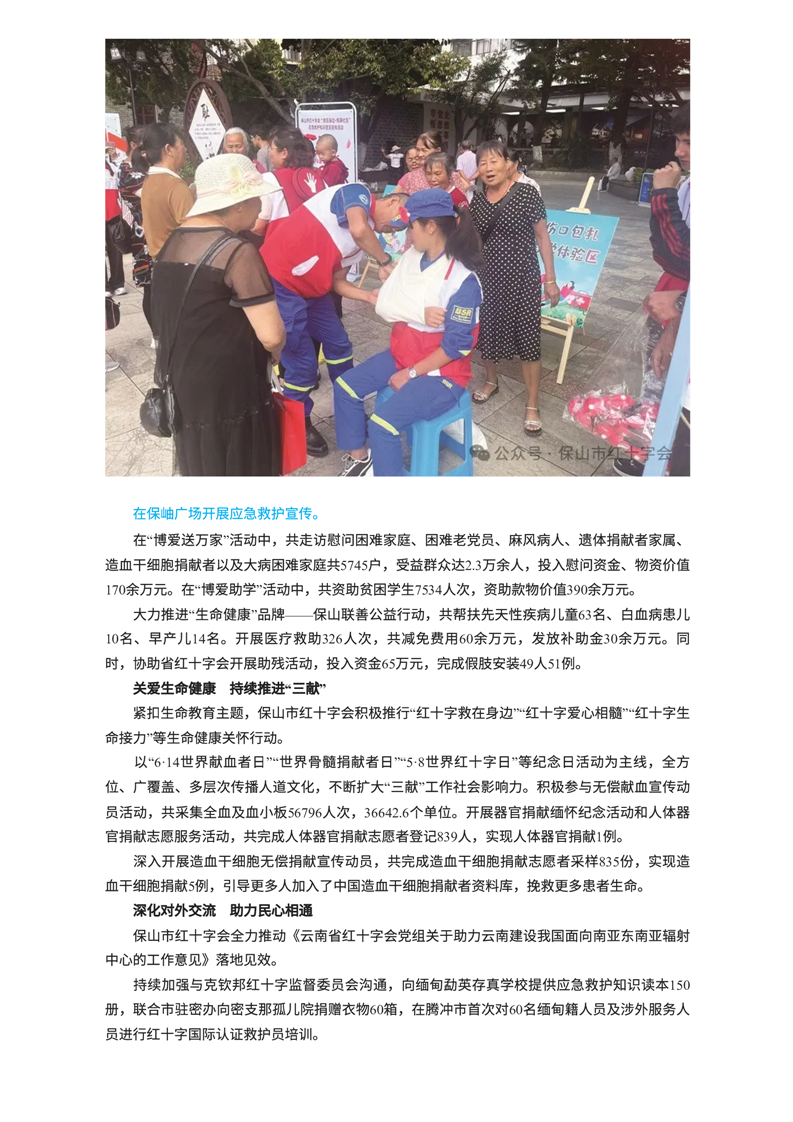 伤口包扎

公众号 · 保山市红十字会

在保岫广场开展应急救护宣传。

在“博爱送万家”活动中，共走访慰问困难家庭、困难老党员、麻风病人、遗体捐献者家属、造血干细胞捐献者以及大病困难家庭共5745户，受益群众达2.3万余人，投入慰问资金、物资价值170余万元。在“博爱助学”活动中，共资助贫困学生7534人次，资助款物价值390余万元。

大力推进“生命健康”品牌——保山联善公益行动，共帮扶先天性疾病儿童63名、白血病患儿10名、早产儿14名。开展医疗救助326人次，共减免费用60余万元，发放补助金30余万元。同时，协助省红十字会开展助残活动，投入资金65万元，完成假肢安装49人51例。

关爱生命健康　持续推进“三献”

紧扣生命教育主题，保山市红十字会积极推行“红十字救在身边”“红十字爱心相髓”“红十字生命接力”等生命健康关怀行动。

以“6·14世界献血者日”“世界骨髓捐献者日”“5·8世界红十字日”等纪念日活动为主线，全方位、广覆盖、多层次传播人道文化，不断扩大“三献”工作社会影响力。积极参与无偿献血宣传动员活动，共采集全血及血小板56796人次，36642.6个单位。开展器官捐献缅怀纪念活动和人体器官捐献志愿服务活动，共完成人体器官捐献志愿者登记839人，实现人体器官捐献1例。

深入开展造血干细胞无偿捐献宣传动员，共完成造血干细胞捐献志愿者采样835份，实现造血干细胞捐献5例，引导更多人加入了中国造血干细胞捐献者资料库，挽救更多患者生命。

深化对外交流　助力民心相通

保山市红十字会全力推动《云南省红十字会党组关于助力云南建设我国面向南亚东南亚辐射中心的工作意见》落地见效。

持续加强与克钦邦红十字监督委员会沟通，向缅甸勐英存真学校提供应急救护知识读本150册，联合市驻密办向密支那孤儿院捐赠衣物60箱，在腾冲市首次对60名缅甸籍人员及涉外服务人员进行红十字国际认证救护员培训。